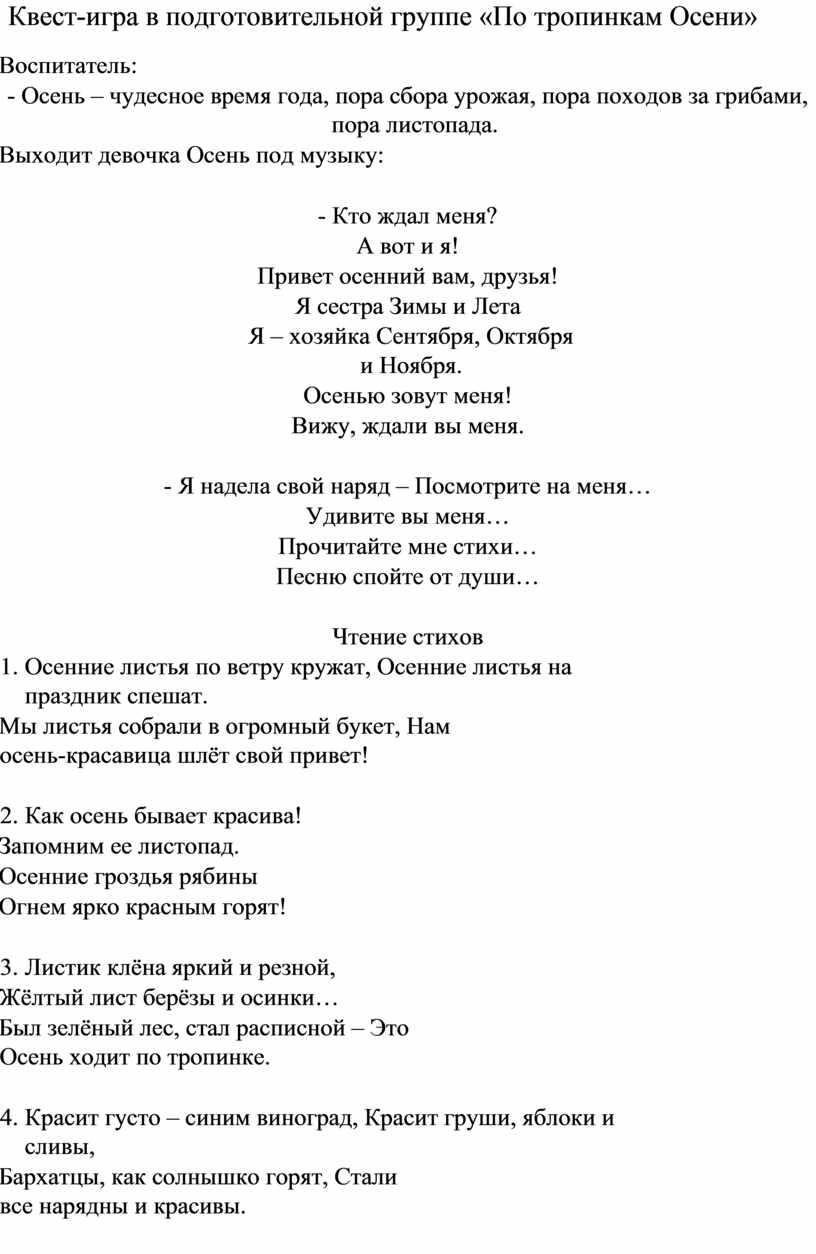 Квест-игра в подготовительной группе «По тропинкам Осени»

Воспитатель:
- Осень – чудесное время года, пора сбора урожая, пора походов за грибами, пора листопада.
Выходит девочка Осень под музыку:

- Кто ждал меня?
А вот и я!
Привет осенний вам, друзья!
Я сестра Зимы и Лета
Я – хозяйка Сентября, Октября
и Ноября.
Осенью зовут меня!
Вижу, ждали вы меня.

- Я надела свой наряд – Посмотрите на меня…
Удивите вы меня…
Прочитайте мне стихи…
Песню спойте от души…

Чтение стихов
1. Осенние листья по ветру кружат, Осенние листья на праздник спешат.
Мы листья собрали в огромный букет, Нам осень-красавица шлёт свой привет!

2. Как осень бывает красива!
Запомним ее листопад.
Осенние гроздья рябины
Огнем ярко красным горят!

3. Листик клёна яркий и резной,
Жёлтый лист берёзы и осинки…
Был зелёный лес, стал расписной – Это Осень ходит по тропинке.

4. Красит густо – синим виноград, Красит груши, яблоки и сливы,
Бархатцы, как солнышко горят, Стали все нарядны и красивы.